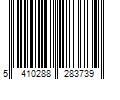 5 410288 283739